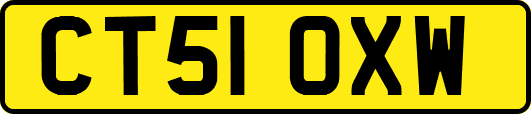 CT51 OXW